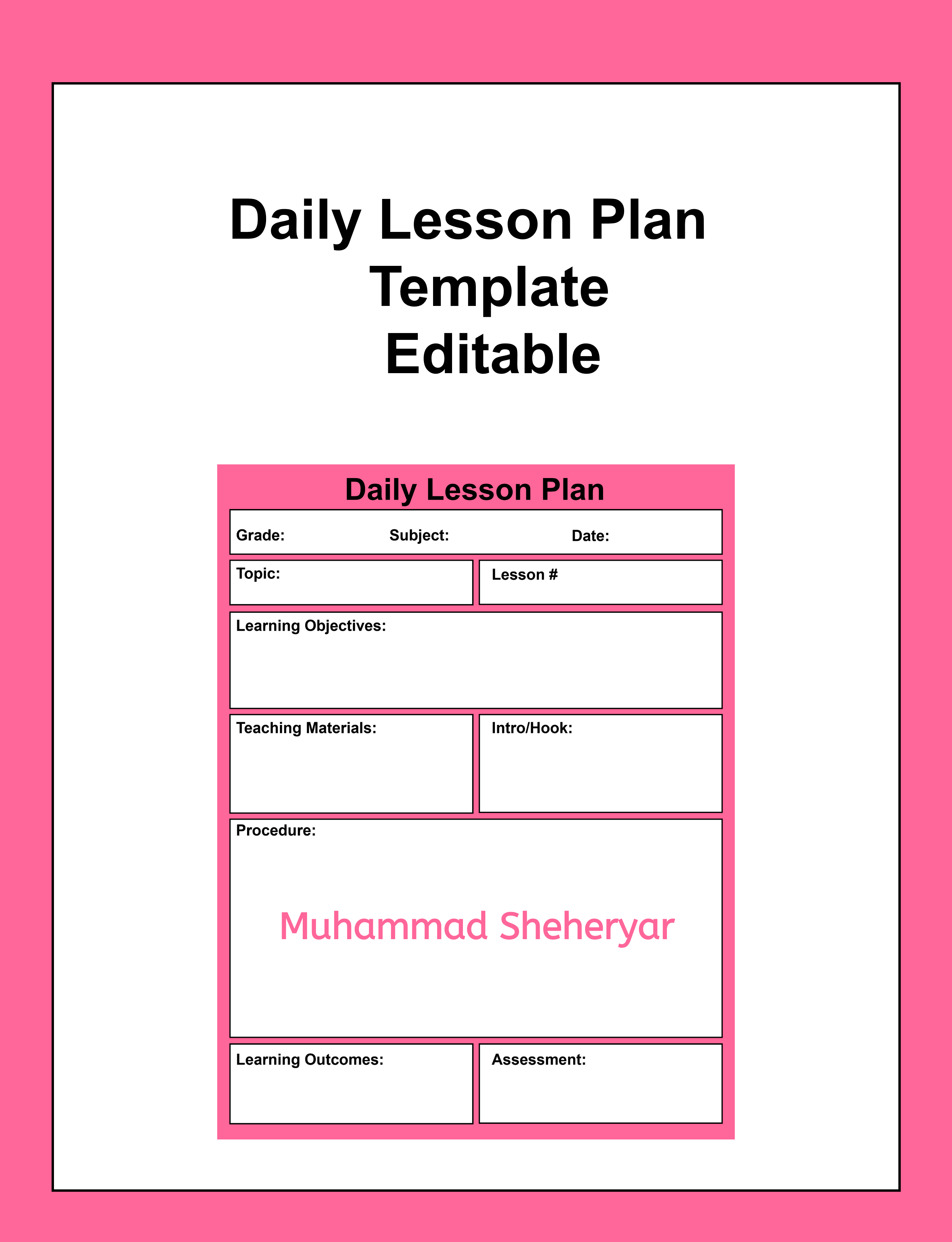 Daily Lesson Plan Template Editable

Daily Lesson Plan

Grade: Subject: Date:

Topic:

Lesson #

Learning Objectives:

Teaching Materials:

Intro/Hook:

Procedure:

Learning Outcomes:

Assessment:

Muhammad Sheheryar